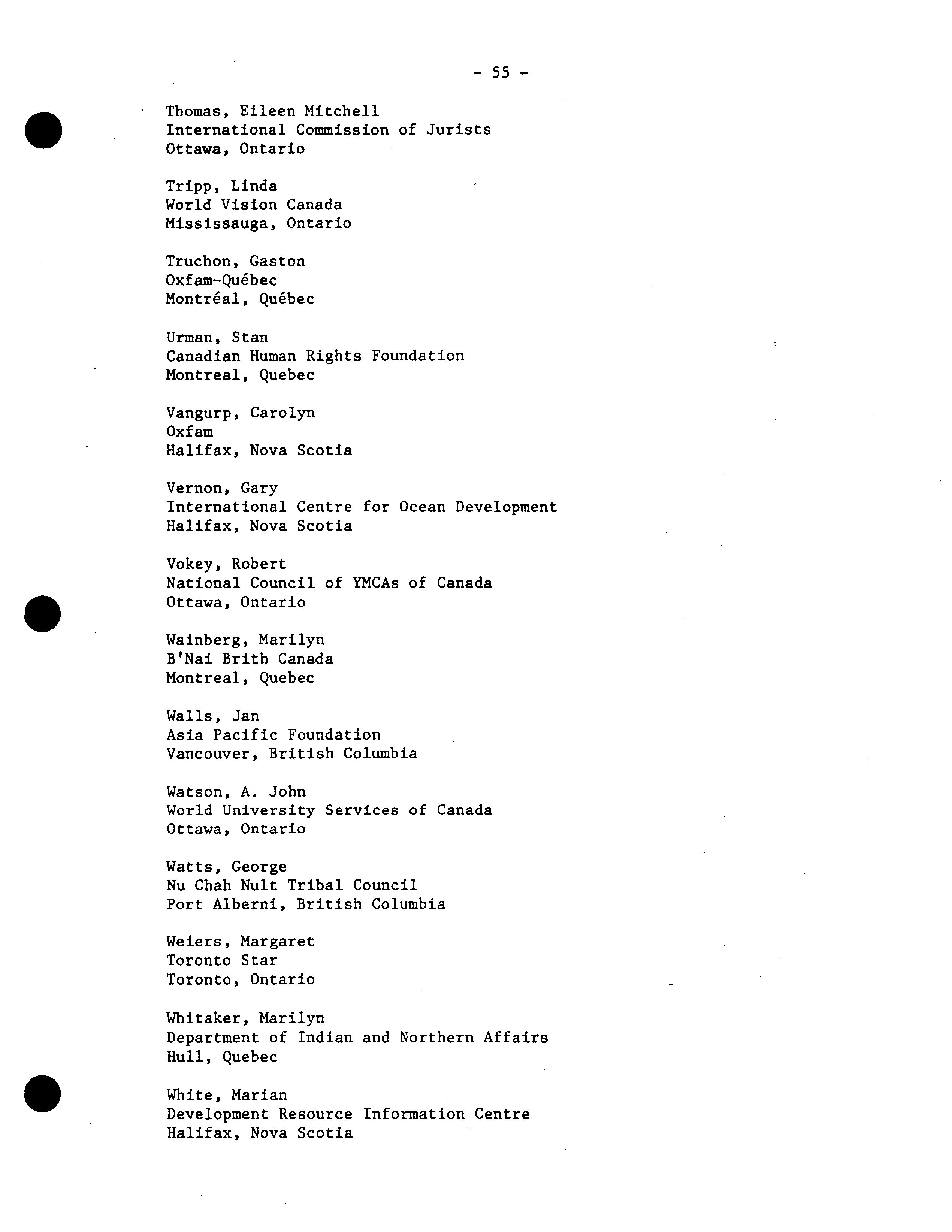 - 55 -

Thomas, Eileen Mitchell
International Commission of Jurists
Ottawa, Ontario

Tripp, Linda
World Vision Canada
Mississauga, Ontario

Truchon, Gaston
Oxfam-Québec
Montréal, Québec

Urman, Stan
Canadian Human Rights Foundation
Montreal, Quebec

Vangurp, Carolyn
Oxfam
Halifax, Nova Scotia

Vernon, Gary
International Centre for Ocean Development
Halifax, Nova Scotia

Vokey, Robert
National Council of YMCAs of Canada
Ottawa, Ontario

Wainberg, Marilyn
B'Nai Brith Canada
Montreal, Quebec

Walls, Jan
Asia Pacific Foundation
Vancouver, British Columbia

Watson, A. John
World University Services of Canada
Ottawa, Ontario

Watts, George
Nu Chah Nult Tribal Council
Port Alberni, British Columbia

Weiers, Margaret
Toronto Star
Toronto, Ontario

Whitaker, Marilyn
Department of Indian and Northern Affairs
Hull, Quebec

White, Marian
Development Resource Information Centre
Halifax, Nova Scotia